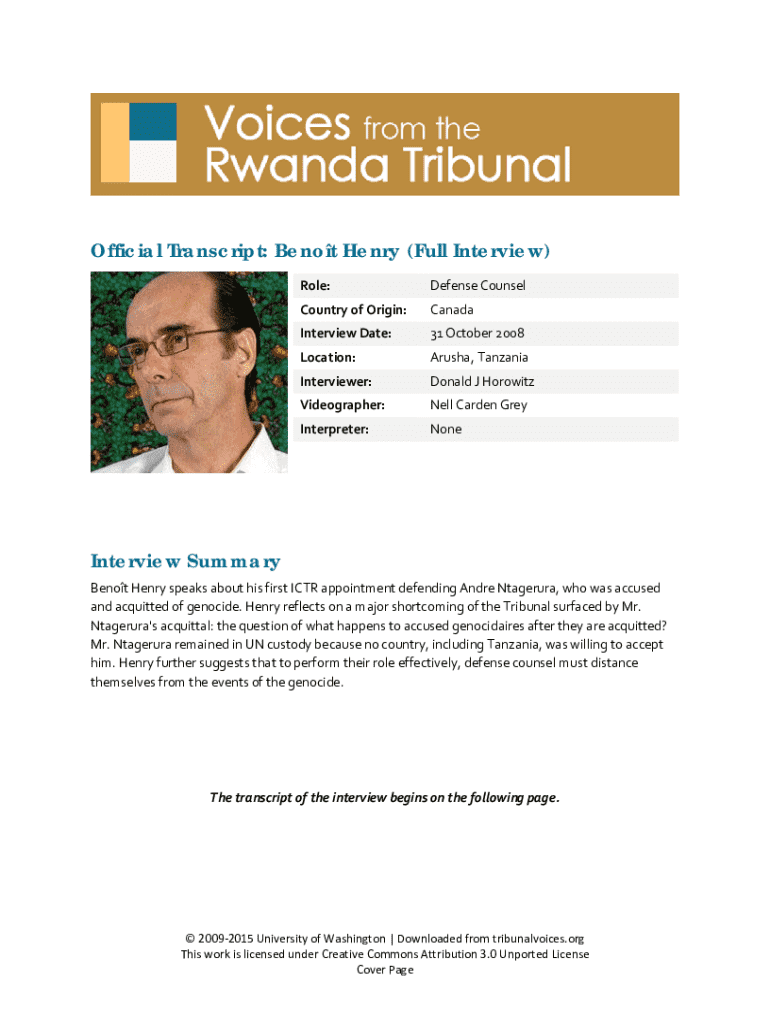 Voices from the Rwanda Tribunal

Official Transcript: Benoît Henry (Full Interview)

| Role: | Defense Counsel |
|---|---|
| Country of Origin: | Canada |
| Interview Date: | 31 October 2008 |
| Location: | Arusha, Tanzania |
| Interviewer: | Donald J Horowitz |
| Videographer: | Nell Carden Grey |
| Interpreter: | None |

Interview Summary

Benoît Henry speaks about his first ICTR appointment defending Andre Ntagerura, who was accused and acquitted of genocide. Henry reflects on a major shortcoming of the Tribunal surfaced by Mr. Ntagerura's acquittal: the question of what happens to accused genocidaires after they are acquitted? Mr. Ntagerura remained in UN custody because no country, including Tanzania, was willing to accept him. Henry further suggests that to perform their role effectively, defense counsel must distance themselves from the events of the genocide.

The transcript of the interview begins on the following page.

© 2009-2015 University of Washington | Downloaded from tribunalvoices.org
This work is licensed under Creative Commons Attribution 3.0 Unported License
Cover Page